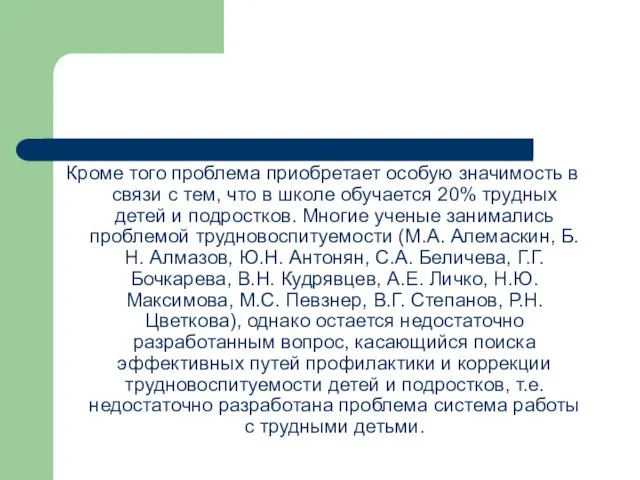 Кроме того проблема приобретает особую значимость в связи с тем, что в школе обучается 20% трудных детей и подростков. Многие ученые занимались проблемой трудновоспитуемости (М.А. Алемаскин, Б. Н. Алмазов, Ю.Н. Антонян, С.А. Беличева, Г.Г. Бочкарева, В.Н. Кудрявцев, А.Е. Личко, Н.Ю. Максимова, М.С. Певзнер, В.Г. Степанов, Р.Н. Цветкова), однако остается недостаточно разработанным вопрос, касающийся поиска эффективных путей профилактики и коррекции трудновоспитуемости детей и подростков, т.е. недостаточно разработана проблема система работы с трудными детьми.